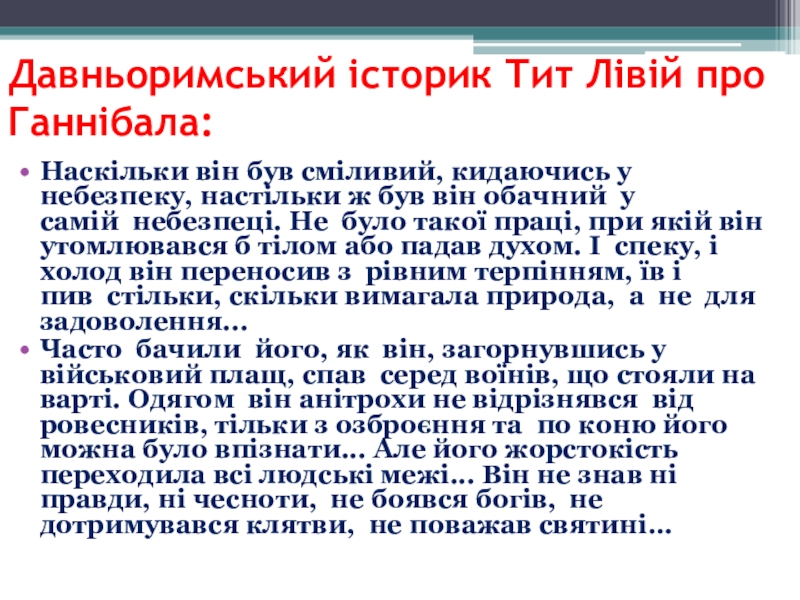 Давньоримський історик Тит Лівій про Ганнібала:

• Наскільки він був сміливий, кидаючись у небезпеку, настільки ж був він обачний у самій небезпеці. Не було такої праці, при якій він утомлювався б тілом або падав духом. І спеку, і холод він переносив з рівним терпінням, їв і пив стільки, скільки вимагала природа, а не для задоволення…
• Часто бачили його, як він, загорнувшись у військовий плащ, спав серед воїнів, що стояли на варті. Одягом він анітрохи не відрізнявся від ровесників, тільки з озброєння та по коню його можна було впізнати… Але його жорстокість переходила всі людські межі… Він не знав ні правди, ні чесноти, не боявся богів, не дотримувався клятви, не поважав святині…